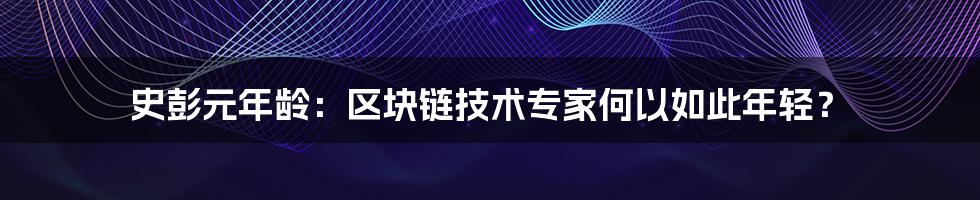 史彭元年龄：区块链技术专家何以如此年轻？